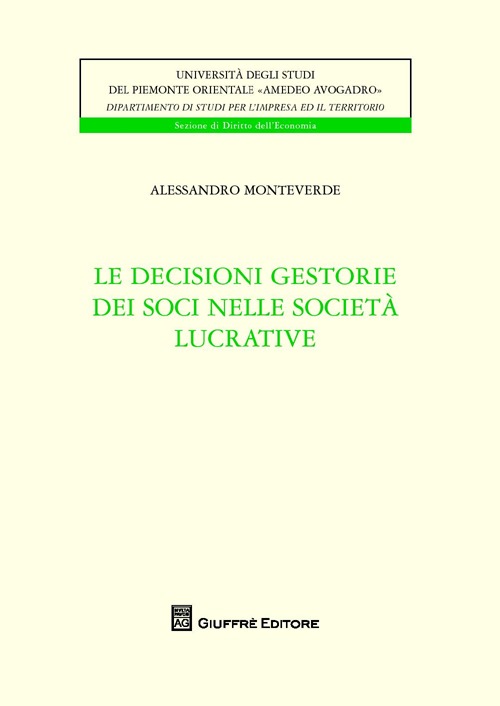 UNIVERSITÀ DEGLI STUDI
DEL PIEMONTE ORIENTALE «AMEDEO AVOGADRO»
DIPARTIMENTO DI STUDI PER L'IMPRESA ED IL TERRITORIO
Sezione di Diritto dell'Economia

ALESSANDRO MONTEVERDE

LE DECISIONI GESTORIE DEI SOCI NELLE SOCIETÀ LUCRATIVE

AG GIUFFRÈ EDITORE